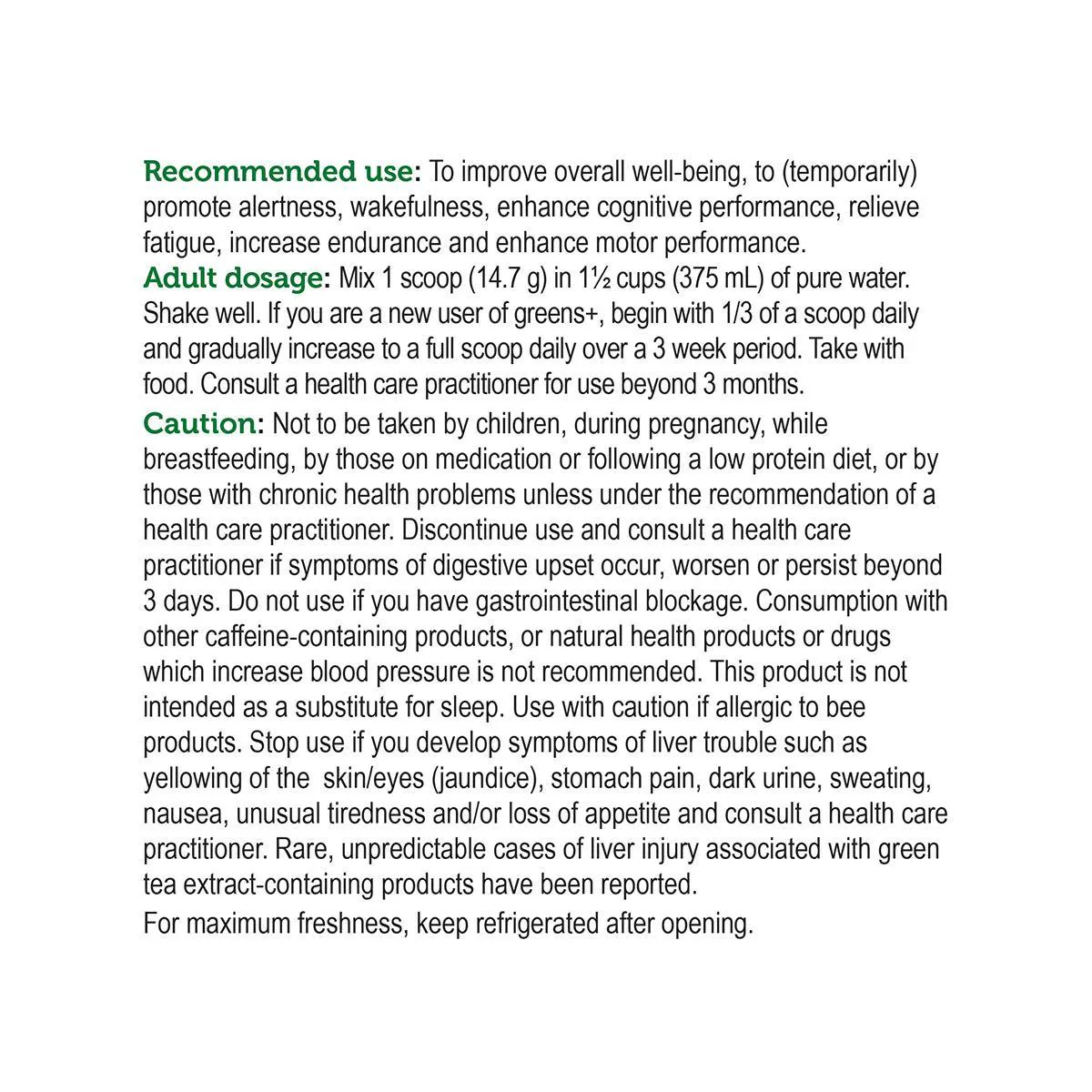 Recommended use: To improve overall well-being, to (temporarily) promote alertness, wakefulness, enhance cognitive performance, relieve fatigue, increase endurance and enhance motor performance.

Adult dosage: Mix 1 scoop (14.7 g) in 1½ cups (375 mL) of pure water. Shake well. If you are a new user of greens+, begin with 1/3 of a scoop daily and gradually increase to a full scoop daily over a 3 week period. Take with food. Consult a health care practitioner for use beyond 3 months.

Caution: Not to be taken by children, during pregnancy, while breastfeeding, by those on medication or following a low protein diet, or by those with chronic health problems unless under the recommendation of a health care practitioner. Discontinue use and consult a health care practitioner if symptoms of digestive upset occur, worsen or persist beyond 3 days. Do not use if you have gastrointestinal blockage. Consumption with other caffeine-containing products, or natural health products or drugs which increase blood pressure is not recommended. This product is not intended as a substitute for sleep. Use with caution if allergic to bee products. Stop use if you develop symptoms of liver trouble such as yellowing of the skin/eyes (jaundice), stomach pain, dark urine, sweating, nausea, unusual tiredness and/or loss of appetite and consult a health care practitioner. Rare, unpredictable cases of liver injury associated with green tea extract-containing products have been reported.

For maximum freshness, keep refrigerated after opening.